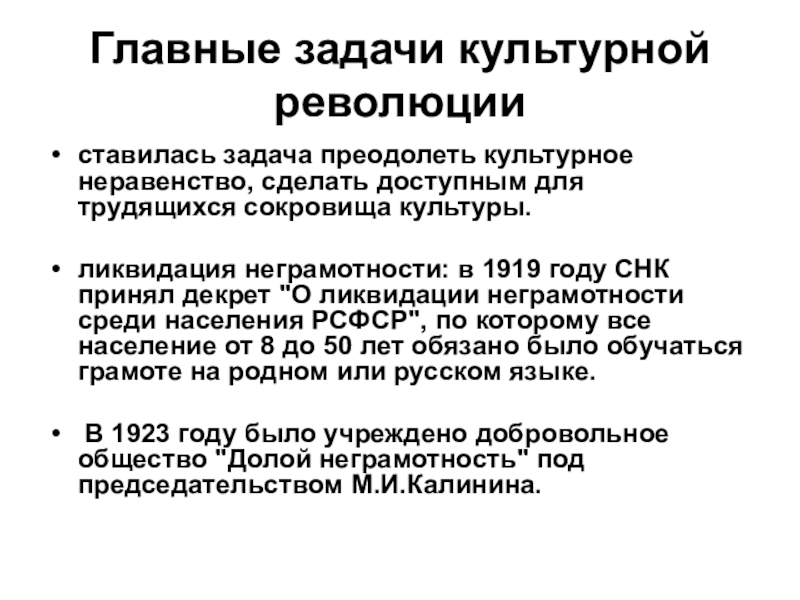 Главные задачи культурной революции

• ставилась задача преодолеть культурное неравенство, сделать доступным для трудящихся сокровища культуры.

• ликвидация неграмотности: в 1919 году СНК принял декрет "О ликвидации неграмотности среди населения РСФСР", по которому все население от 8 до 50 лет обязано было обучаться грамоте на родном или русском языке.

• В 1923 году было учреждено добровольное общество "Долой неграмотность" под председательством М.И.Калинина.